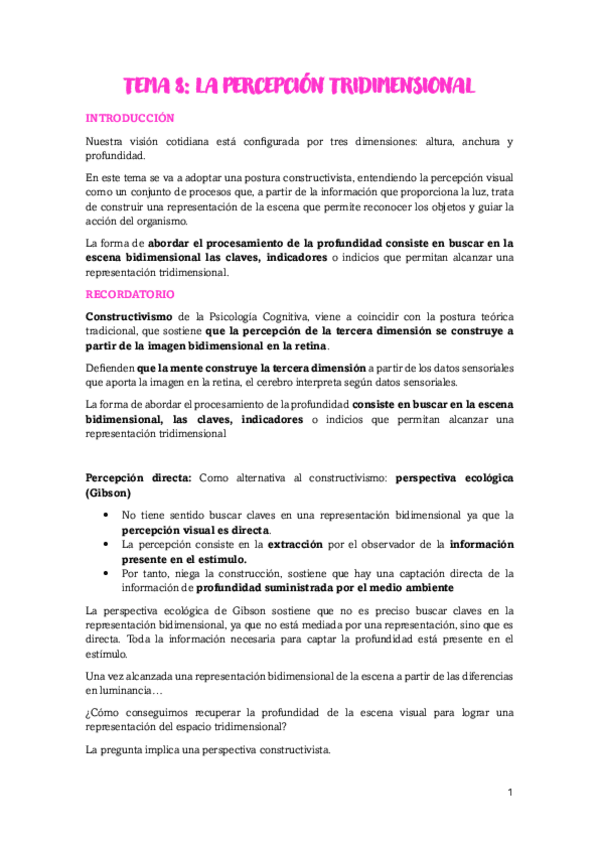 TEMA 8: LA PERCEPCIÓN TRIDIMENSIONAL

INTRODUCCIÓN

Nuestra visión cotidiana está configurada por tres dimensiones: altura, anchura y profundidad.

En este tema se va a adoptar una postura constructivista, entendiendo la percepción visual como un conjunto de procesos que, a partir de la información que proporciona la luz, trata de construir una representación de la escena que permite reconocer los objetos y guiar la acción del organismo.

La forma de abordar el procesamiento de la profundidad consiste en buscar en la escena bidimensional las claves, indicadores o indicios que permitan alcanzar una representación tridimensional.

RECORDATORIO

Constructivismo de la Psicología Cognitiva, viene a coincidir con la postura teórica tradicional, que sostiene que la percepción de la tercera dimensión se construye a partir de la imagen bidimensional en la retina.

Defienden que la mente construye la tercera dimensión a partir de los datos sensoriales que aporta la imagen en la retina, el cerebro interpreta según datos sensoriales.

La forma de abordar el procesamiento de la profundidad consiste en buscar en la escena bidimensional, las claves, indicadores o indicios que permitan alcanzar una representación tridimensional

Percepción directa: Como alternativa al constructivismo: perspectiva ecológica (Gibson)

• No tiene sentido buscar claves en una representación bidimensional ya que la percepción visual es directa.
• La percepción consiste en la extracción por el observador de la información presente en el estímulo.
• Por tanto, niega la construcción, sostiene que hay una captación directa de la información de profundidad suministrada por el medio ambiente

La perspectiva ecológica de Gibson sostiene que no es preciso buscar claves en la representación bidimensional, ya que no está mediada por una representación, sino que es directa. Toda la información necesaria para captar la profundidad está presente en el estímulo.

Una vez alcanzada una representación bidimensional de la escena a partir de las diferencias en luminancia…

¿Cómo conseguimos recuperar la profundidad de la escena visual para lograr una representación del espacio tridimensional?

La pregunta implica una perspectiva constructivista.

1